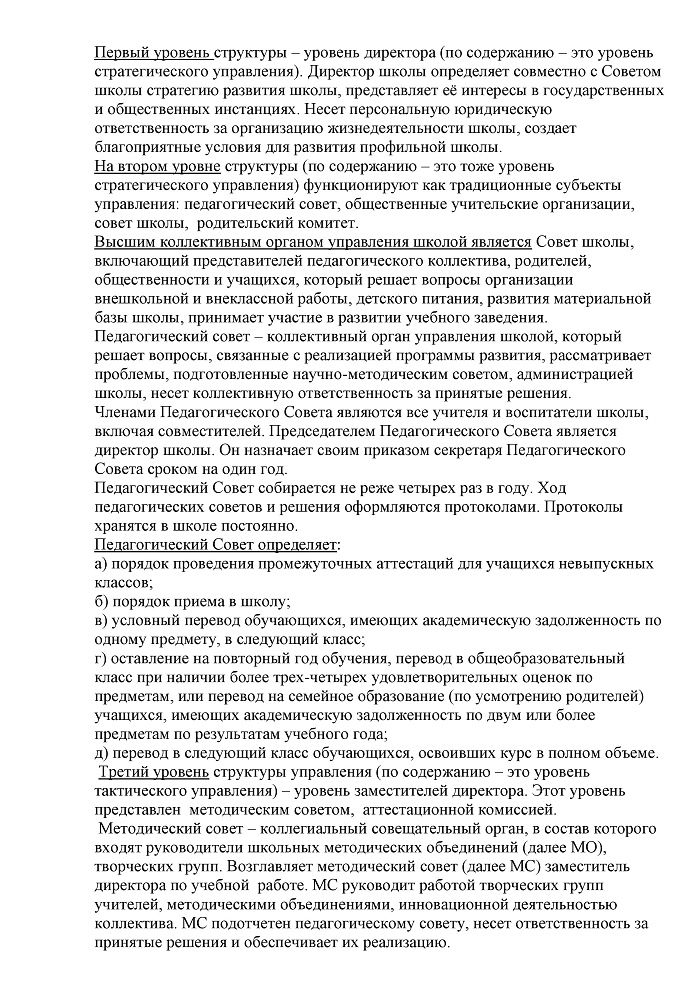 Первый уровень структуры – уровень директора (по содержанию – это уровень стратегического управления). Директор школы определяет совместно с Советом школы стратегию развития школы, представляет её интересы в государственных и общественных инстанциях. Несет персональную юридическую ответственность за организацию жизнедеятельности школы, создает благоприятные условия для развития профильной школы.
На втором уровне структуры (по содержанию – это тоже уровень стратегического управления) функционируют как традиционные субъекты управления: педагогический совет, общественные учительские организации, совет школы, родительский комитет.
Высшим коллективным органом управления школой является Совет школы, включающий представителей педагогического коллектива, родителей, общественности и учащихся, который решает вопросы организации внешкольной и внеклассной работы, детского питания, развития материальной базы школы, принимает участие в развитии учебного заведения.
Педагогический совет – коллективный орган управления школой, который решает вопросы, связанные с реализацией программы развития, рассматривает проблемы, подготовленные научно-методическим советом, администрацией школы, несет коллективную ответственность за принятые решения.
Членами Педагогического Совета являются все учителя и воспитатели школы, включая совместителей. Председателем Педагогического Совета является директор школы. Он назначает своим приказом секретаря Педагогического Совета сроком на один год.
Педагогический Совет собирается не реже четырех раз в году. Ход педагогических советов и решения оформляются протоколами. Протоколы хранятся в школе постоянно.
Педагогический Совет определяет:
а) порядок проведения промежуточных аттестаций для учащихся невыпускных классов;
б) порядок приема в школу;
в) условный перевод обучающихся, имеющих академическую задолженность по одному предмету, в следующий класс;
г) оставление на повторный год обучения, перевод в общеобразовательный класс при наличии более трех-четырех удовлетворительных оценок по предметам, или перевод на семейное образование (по усмотрению родителей) учащихся, имеющих академическую задолженность по двум или более предметам по результатам учебного года;
д) перевод в следующий класс обучающихся, освоивших курс в полном объеме.
Третий уровень структуры управления (по содержанию – это уровень тактического управления) – уровень заместителей директора. Этот уровень представлен методическим советом, аттестационной комиссией.
Методический совет – коллегиальный совещательный орган, в состав которого входят руководители школьных методических объединений (далее МО), творческих групп. Возглавляет методический совет (далее МС) заместитель директора по учебной работе. МС руководит работой творческих групп учителей, методическими объединениями, инновационной деятельностью коллектива. МС подотчетен педагогическому совету, несет ответственность за принятые решения и обеспечивает их реализацию.